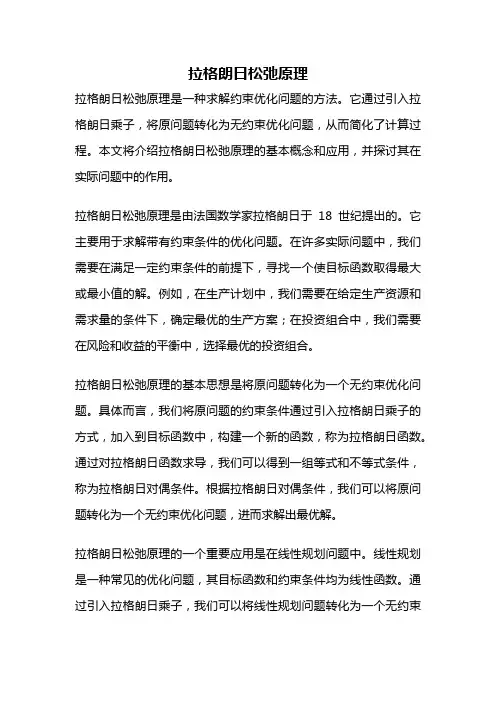 拉格朗日松弛原理

拉格朗日松弛原理是一种求解约束优化问题的方法。它通过引入拉格朗日乘子，将原问题转化为无约束优化问题，从而简化了计算过程。本文将介绍拉格朗日松弛原理的基本概念和应用，并探讨其在实际问题中的作用。

拉格朗日松弛原理是由法国数学家拉格朗日于 18 世纪提出的。它主要用于求解带有约束条件的优化问题。在许多实际问题中，我们需要在满足一定约束条件的前提下，寻找一个使目标函数取得最大或最小值的解。例如，在生产计划中，我们需要在给定生产资源和需求量的条件下，确定最优的生产方案；在投资组合中，我们需要在风险和收益的平衡中，选择最优的投资组合。

拉格朗日松弛原理的基本思想是将原问题转化为一个无约束优化问题。具体而言，我们将原问题的约束条件通过引入拉格朗日乘子的方式，加入到目标函数中，构建一个新的函数，称为拉格朗日函数。通过对拉格朗日函数求导，我们可以得到一组等式和不等式条件，称为拉格朗日对偶条件。根据拉格朗日对偶条件，我们可以将原问题转化为一个无约束优化问题，进而求解出最优解。

拉格朗日松弛原理的一个重要应用是在线性规划问题中。线性规划是一种常见的优化问题，其目标函数和约束条件均为线性函数。通过引入拉格朗日乘子，我们可以将线性规划问题转化为一个无约束